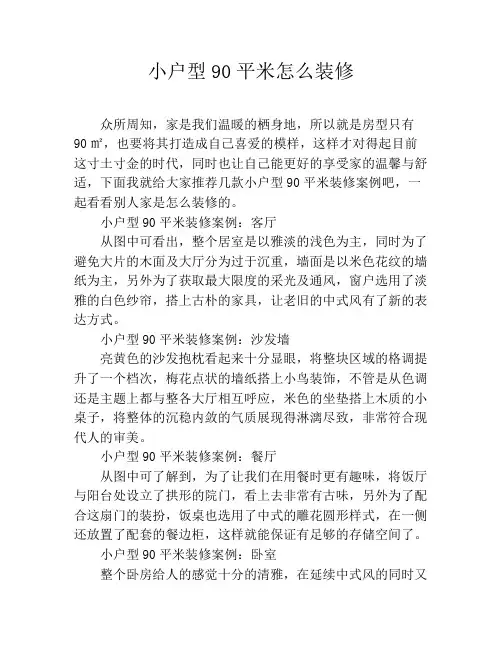 小户型 90 平米怎么装修

众所周知，家是我们温暖的栖身地，所以就是房型只有 90 ㎡，也要将其打造成自己喜爱的模样，这样才对得起目前这寸土寸金的时代，同时也让自己能更好的享受家的温馨与舒适，下面我就给大家推荐几款小户型 90 平米装修案例吧，一起看看别人家是怎么装修的。

小户型 90 平米装修案例：客厅

从图中可看出，整个居室是以雅淡的浅色为主，同时为了避免大片的木面及大厅分为过于沉重，墙面是以米色花纹的墙纸为主，另外为了获取最大限度的采光及通风，窗户选用了淡雅的白色纱帘，搭上古朴的家具，让老旧的中式风有了新的表达方式。

小户型 90 平米装修案例：沙发墙

亮黄色的沙发抱枕看起来十分显眼，将整块区域的格调提升了一个档次，梅花点状的墙纸搭上小鸟装饰，不管是从色调还是主题上都与整各大厅相互呼应，米色的坐垫搭上木质的小桌子，将整体的沉稳内敛的气质展现得淋漓尽致，非常符合现代人的审美。

小户型 90 平米装修案例：餐厅

从图中可了解到，为了让我们在用餐时更有趣味，将饭厅与阳台处设立了拱形的院门，看上去非常有古味，另外为了配合这扇门的装扮，饭桌也选用了中式的雕花圆形样式，在一侧还放置了配套的餐边柜，这样就能保证有足够的存储空间了。

小户型 90 平米装修案例：卧室

整个卧房给人的感觉十分的清雅，在延续中式风的同时又